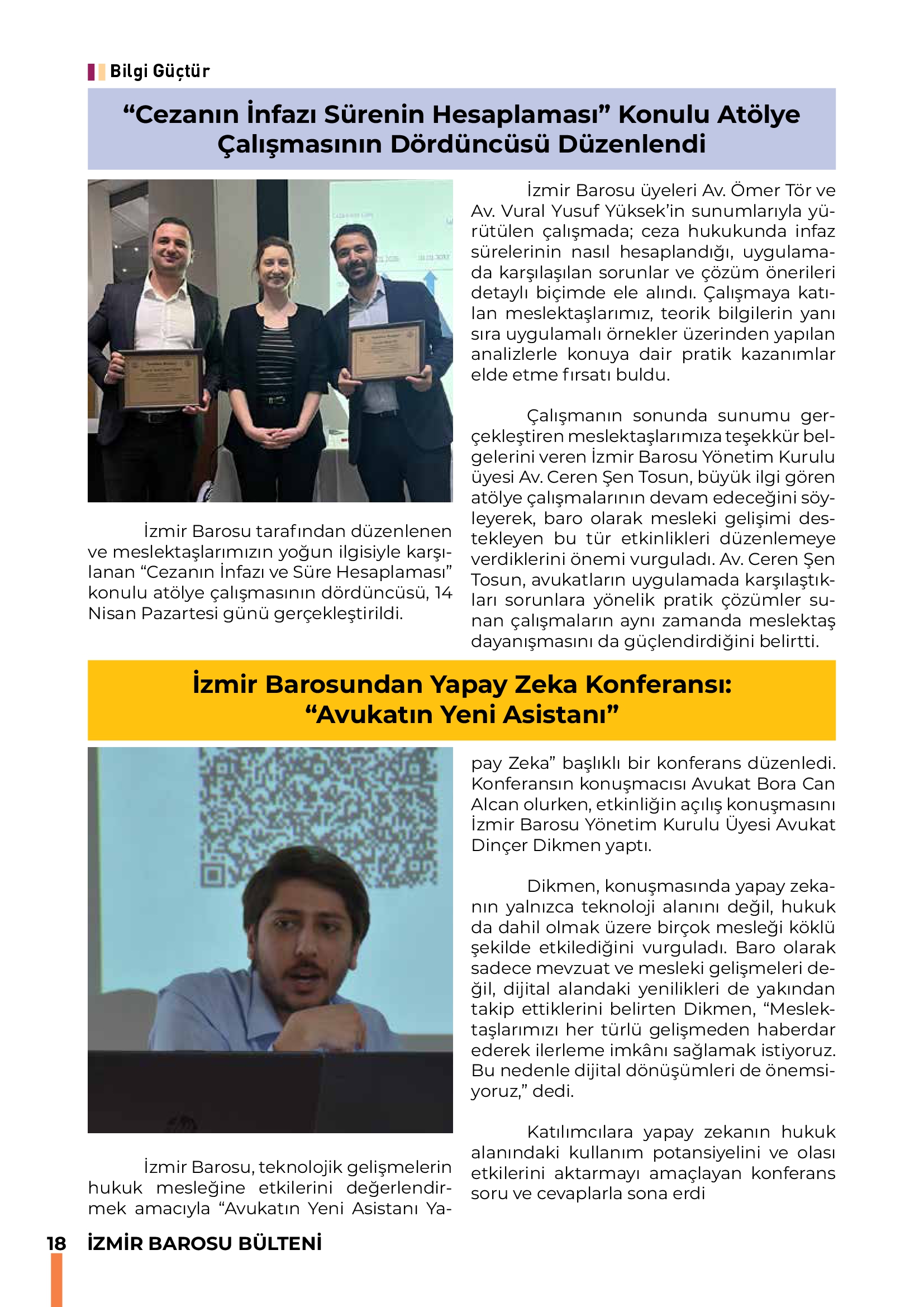 Bilgi Güçtür

“Cezanın İnfazı Sürenin Hesaplaması” Konulu Atölye Çalışmasının Dördüncüsü Düzenlendi

İzmir Barosu tarafından düzenlenen ve meslektaşlarımızın yoğun ilgisiyle karşılanan “Cezanın İnfazı ve Süre Hesaplaması” konulu atölye çalışmasının dördüncüsü, 14 Nisan Pazartesi günü gerçekleştirildi.

İzmir Barosu üyeleri Av. Ömer Tör ve Av. Vural Yusuf Yüksek’in sunumlarıyla yürütülen çalışmada; ceza hukukunda infaz sürelerinin nasıl hesaplandığı, uygulamada karşılaşılan sorunlar ve çözüm önerileri detaylı biçimde ele alındı. Çalışmaya katılan meslektaşlarımız, teorik bilgilerin yanı sıra uygulamalı örnekler üzerinden yapılan analizlerle konuya dair pratik kazanımlar elde etme fırsatı buldu.

Çalışmanın sonunda sunumu gerçekleştiren meslektaşlarımıza teşekkür belgelerini veren İzmir Barosu Yönetim Kurulu üyesi Av. Ceren Şen Tosun, büyük ilgi gören atölye çalışmalarının devam edeceğini söyleyerek, baro olarak mesleki gelişimi destekleyen bu tür etkinlikleri düzenlemeye verdiklerini önemi vurguladı. Av. Ceren Şen Tosun, avukatların uygulamada karşılaştıkları sorunlara yönelik pratik çözümler sunan çalışmaların aynı zamanda meslektaş dayanışmasını da güçlendirdiğini belirtti.

İzmir Barosundan Yapay Zeka Konferansı: “Avukatın Yeni Asistanı”

İzmir Barosu, teknolojik gelişmelerin hukuk mesleğine etkilerini değerlendirmek amacıyla “Avukatın Yeni Asistanı Yapay Zeka” başlıklı bir konferans düzenledi. Konferansın konuşmacısı Avukat Bora Can Alcan olurken, etkinliğin açılış konuşmasını İzmir Barosu Yönetim Kurulu Üyesi Avukat Dinçer Dikmen yaptı.

Dikmen, konuşmasında yapay zekanın yalnızca teknoloji alanını değil, hukuk da dahil olmak üzere birçok mesleği köklü şekilde etkilediğini vurguladı. Baro olarak sadece mevzuat ve mesleki gelişmeleri değil, dijital alandaki yenilikleri de yakından takip ettiklerini belirten Dikmen, “Meslektaşlarımızı her türlü gelişmeden haberdar ederek ilerleme imkânı sağlamak istiyoruz. Bu nedenle dijital dönüşümleri de önemsiyoruz,” dedi.

Katılımcılara yapay zekanın hukuk alanındaki kullanım potansiyelini ve olası etkilerini aktarmayı amaçlayan konferans soru ve cevaplarla sona erdi

18 İZMİR BAROSU BÜLTENİ